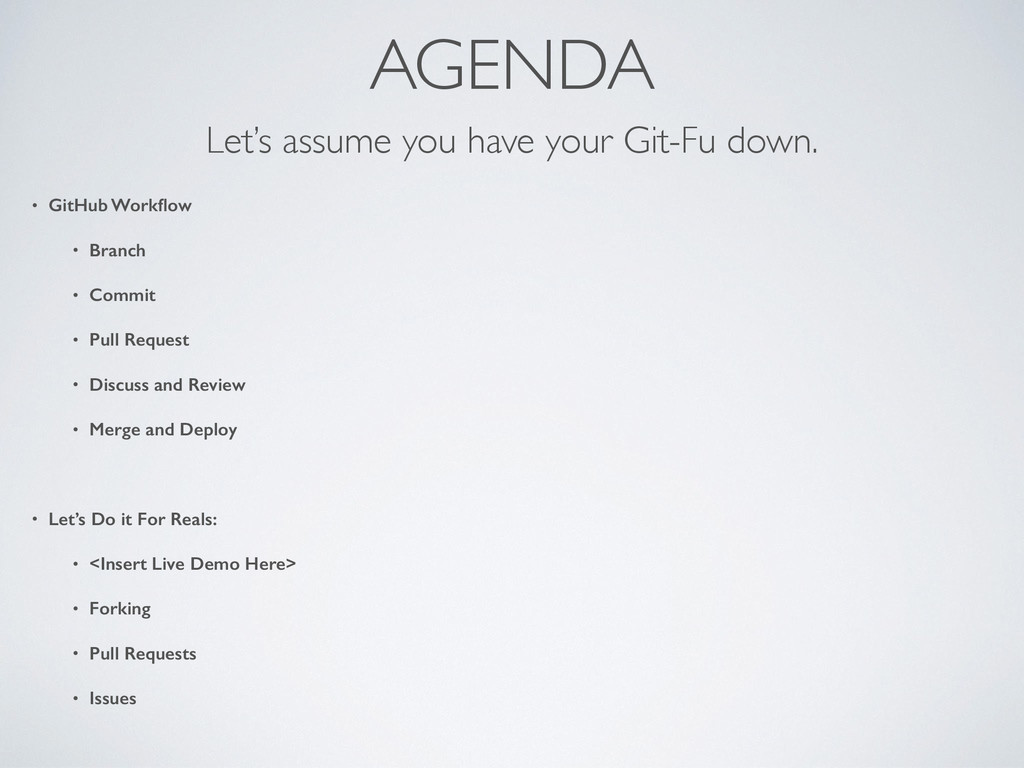 AGENDA

Let’s assume you have your Git-Fu down.

• GitHub Workflow
  • Branch
  • Commit
  • Pull Request
  • Discuss and Review
  • Merge and Deploy

• Let’s Do it For Reals:
  • <Insert Live Demo Here>
  • Forking
  • Pull Requests
  • Issues